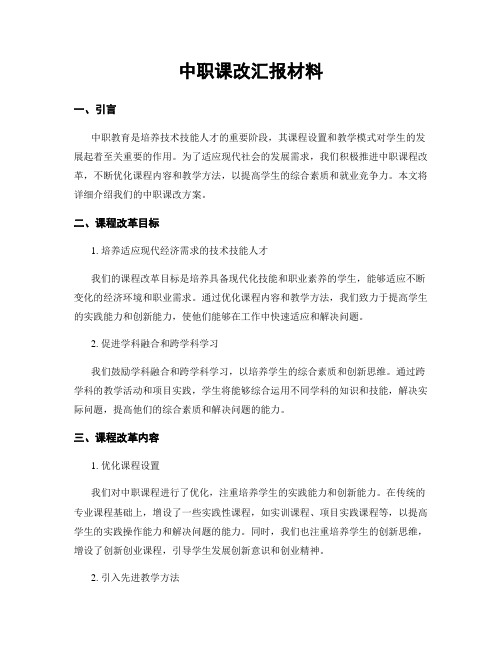 中职课改汇报材料

一、引言

中职教育是培养技术技能人才的重要阶段，其课程设置和教学模式对学生的发展起着至关重要的作用。为了适应现代社会的发展需求，我们积极推进中职课程改革，不断优化课程内容和教学方法，以提高学生的综合素质和就业竞争力。本文将详细介绍我们的中职课改方案。

二、课程改革目标

1. 培养适应现代经济需求的技术技能人才

我们的课程改革目标是培养具备现代化技能和职业素养的学生，能够适应不断变化的经济环境和职业需求。通过优化课程内容和教学方法，我们致力于提高学生的实践能力和创新能力，使他们能够在工作中快速适应和解决问题。

2. 促进学科融合和跨学科学习

我们鼓励学科融合和跨学科学习，以培养学生的综合素质和创新思维。通过跨学科的教学活动和项目实践，学生将能够综合运用不同学科的知识和技能，解决实际问题，提高他们的综合素质和解决问题的能力。

三、课程改革内容

1. 优化课程设置

我们对中职课程进行了优化，注重培养学生的实践能力和创新能力。在传统的专业课程基础上，增设了一些实践性课程，如实训课程、项目实践课程等，以提高学生的实践操作能力和解决问题的能力。同时，我们也注重培养学生的创新思维，增设了创新创业课程，引导学生发展创新意识和创业精神。

2. 引入先进教学方法